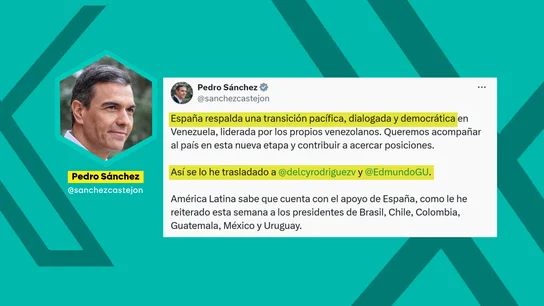 Pedro Sánchez
@sanchezcastejon

Pedro Sánchez
@sanchezcastejon

···

España respalda una transición pacífica, dialogada y democrática en Venezuela, liderada por los propios venezolanos. Queremos acompañar al país en esta nueva etapa y contribuir a acercar posiciones.

Así se lo he trasladado a @delcyrodriguezv y @EdmundoGU.

América Latina sabe que cuenta con el apoyo de España, como le he reiterado esta semana a los presidentes de Brasil, Chile, Colombia, Guatemala, México y Uruguay.